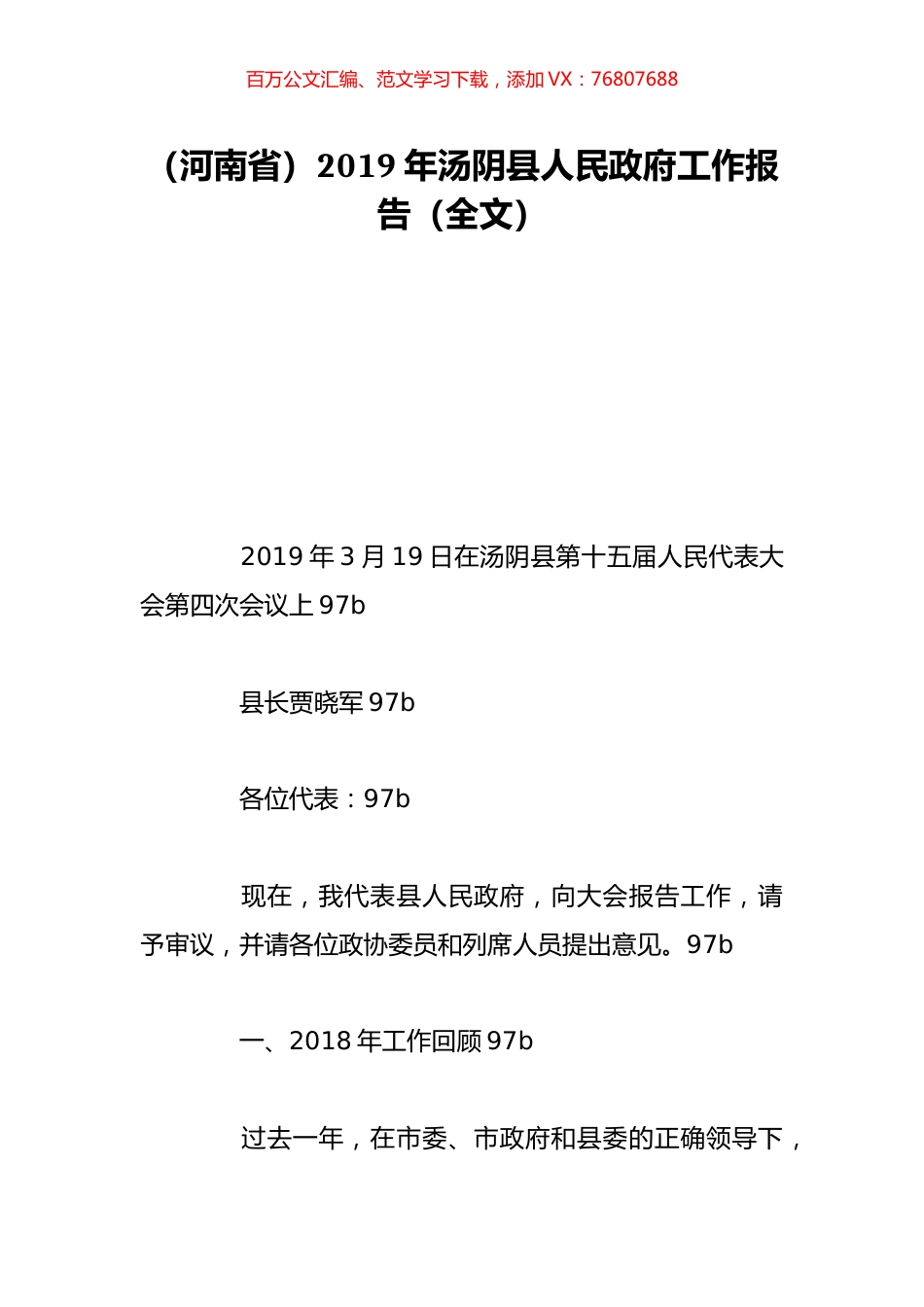 百万公文汇编、范文学习下载，添加 VX：76807688

（河南省）2019 年汤阴县人民政府工作报告（全文）

2019 年 3 月 19 日在汤阴县第十五届人民代表大会第四次会议上 97b

县长贾晓军 97b

各位代表：97b

现在，我代表县人民政府，向大会报告工作，请予审议，并请各位政协委员和列席人员提出意见。97b

一、2018 年工作回顾 97b

过去一年，在市委、市政府和县委的正确领导下，